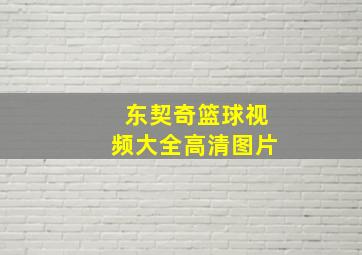 东契奇篮球视频大全高清图片